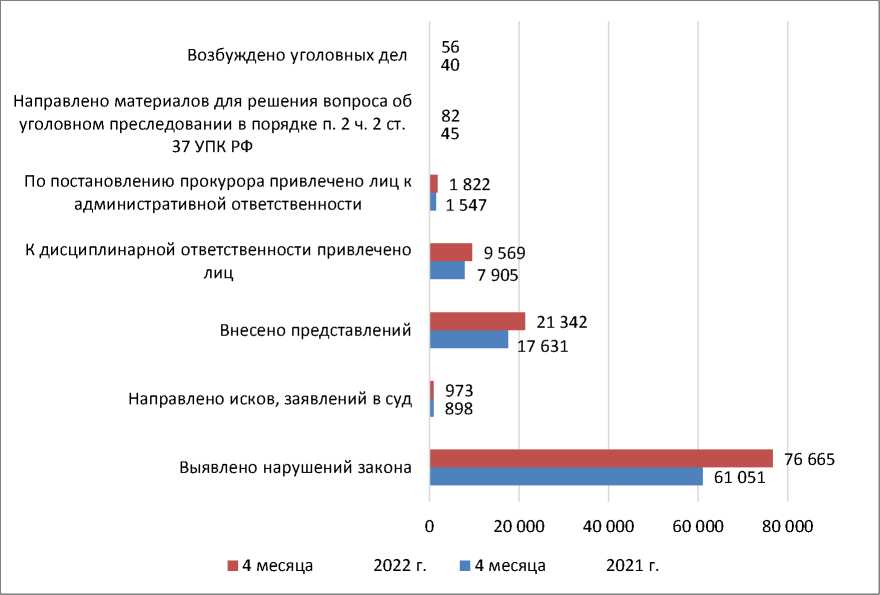 Возбуждено уголовных дел
56
40

Направлено материалов для решения вопроса об уголовном преследовании в порядке п. 2 ч. 2 ст. 37 УПК РФ
82
45

По постановлению прокурора привлечено лиц к административной ответственности
1 822
1 547

К дисциплинарной ответственности привлечено лиц
9 569
7 905

Внесено представлений
21 342
17 631

Направлено исков, заявлений в суд
973
898

Выявлено нарушений закона
76 665
61 051

0
20 000
40 000
60 000
80 000

4 месяца 2022 г.
4 месяца 2021 г.